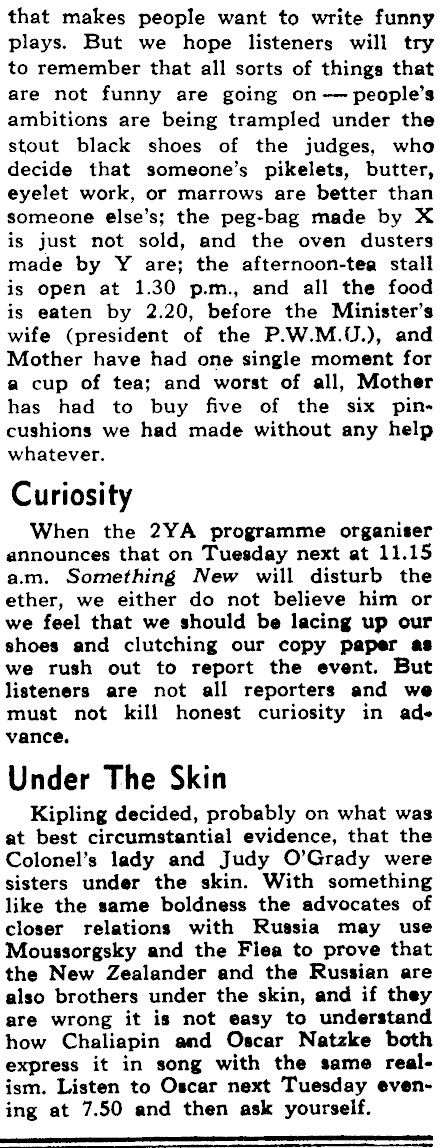 that makes people want to write funny plays. But we hope listeners will try to remember that all sorts of things that are not funny are going on — people's ambitions are being trampled under the stout black shoes of the judges, who decide that someone's pikelets, butter, eyelet work, or marrows are better than someone else's; the peg-bag made by X is just not sold, and the oven dusters made by Y are; the afternoon-tea stall is open at 1.30 p.m., and all the food is eaten by 2.20, before the Minister's wife (president of the P.W.M.U.), and Mother have had one single moment for a cup of tea; and worst of all, Mother has had to buy five of the six pincushions we had made without any help whatever.

Curiosity

When the 2YA programme organiser announces that on Tuesday next at 11.15 a.m. Something New will disturb the ether, we either do not believe him or we feel that we should be lacing up our shoes and clutching our copy paper as we rush out to report the event. But listeners are not all reporters and we must not kill honest curiosity in advance.

Under The Skin

Kipling decided, probably on what was at best circumstantial evidence, that the Colonel's lady and Judy O'Grady were sisters under the skin. With something like the same boldness the advocates of closer relations with Russia may use Moussorgsky and the Flea to prove that the New Zealander and the Russian are also brothers under the skin, and if they are wrong it is not easy to understand how Chaliapin and Oscar Natzke both express it in song with the same realism. Listen to Oscar next Tuesday evening at 7.50 and then ask yourself.